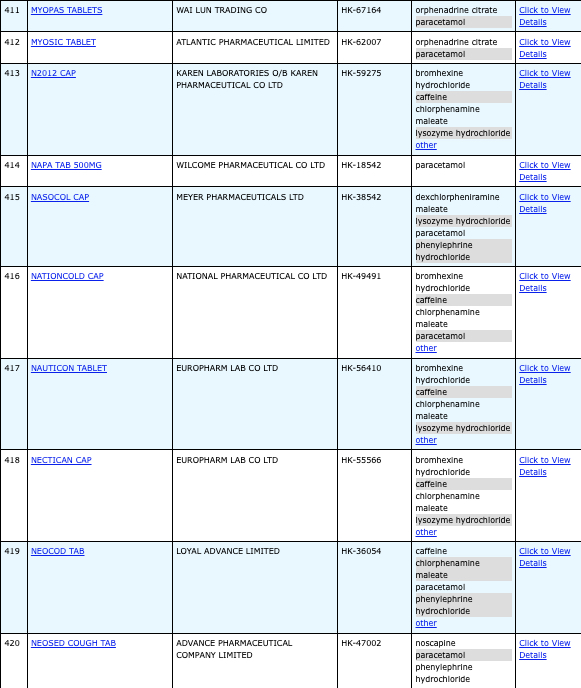 | 411 | MYOPAS TABLETS | WAI LUN TRADING CO | HK-67164 | orphenadrine citrate paracetamol | Click to View Details |
|---|---|---|---|---|---|
| 412 | MYOSIC TABLET | ATLANTIC PHARMACEUTICAL LIMITED | HK-62007 | orphenadrine citrate paracetamol | Click to View Details |
| 413 | N2012 CAP | KAREN LABORATORIES O/B KAREN PHARMACEUTICAL CO LTD | HK-59275 | bromhexine hydrochloride caffeine chlorphenamine maleate lysozyme hydrochloride other | Click to View Details |
| 414 | NAPA TAB 500MG | WILCOME PHARMACEUTICAL CO LTD | HK-18542 | paracetamol | Click to View Details |
| 415 | NASOCOL CAP | MEYER PHARMACEUTICALS LTD | HK-38542 | dexchlorpheniramine maleate lysozyme hydrochloride paracetamol phenylephrine hydrochloride | Click to View Details |
| 416 | NATIONCOLD CAP | NATIONAL PHARMACEUTICAL CO LTD | HK-49491 | bromhexine hydrochloride caffeine chlorphenamine maleate paracetamol other | Click to View Details |
| 417 | NAUTICON TABLET | EUROPHARM LAB CO LTD | HK-56410 | bromhexine hydrochloride caffeine chlorphenamine maleate lysozyme hydrochloride other | Click to View Details |
| 418 | NECTICAN CAP | EUROPHARM LAB CO LTD | HK-55566 | bromhexine hydrochloride caffeine chlorphenamine maleate lysozyme hydrochloride other | Click to View Details |
| 419 | NEOCOD TAB | LOYAL ADVANCE LIMITED | HK-36054 | caffeine chlorphenamine maleate paracetamol phenylephrine hydrochloride other | Click to View Details |
| 420 | NEOSED COUGH TAB | ADVANCE PHARMACEUTICAL COMPANY LIMITED | HK-47002 | noscapine paracetamol phenylephrine hydrochloride | Click to View Details |